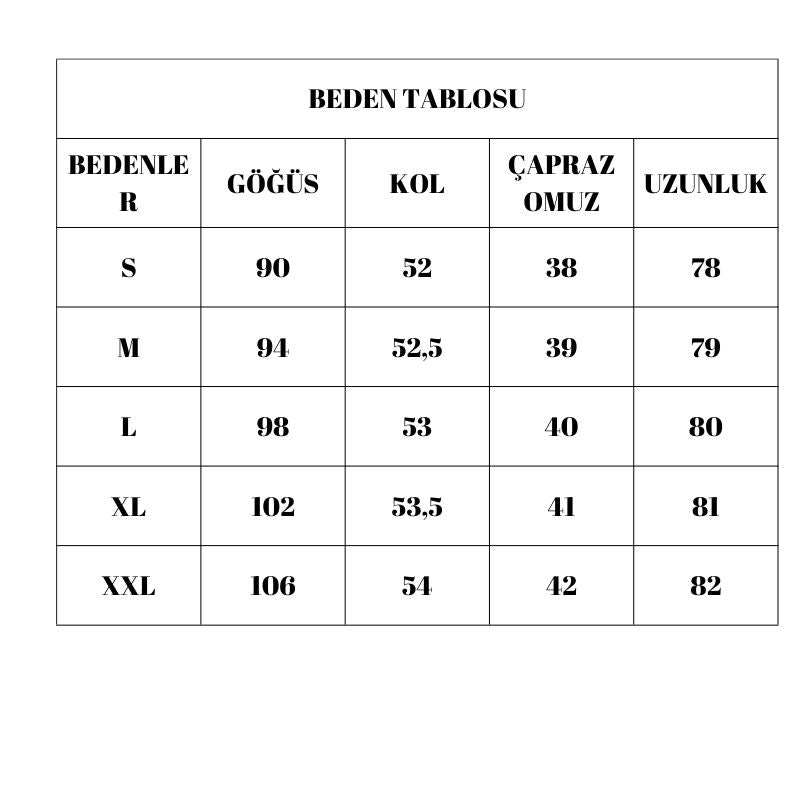 BEDEN TABLOSU

| BEDENLER | GÖĞÜS | KOL | ÇAPRAZ OMUZ | UZUNLUK |
|---|---|---|---|---|
| S | 90 | 52 | 38 | 78 |
| M | 94 | 52,5 | 39 | 79 |
| L | 98 | 53 | 40 | 80 |
| XL | 102 | 53,5 | 41 | 81 |
| XXL | 106 | 54 | 42 | 82 |